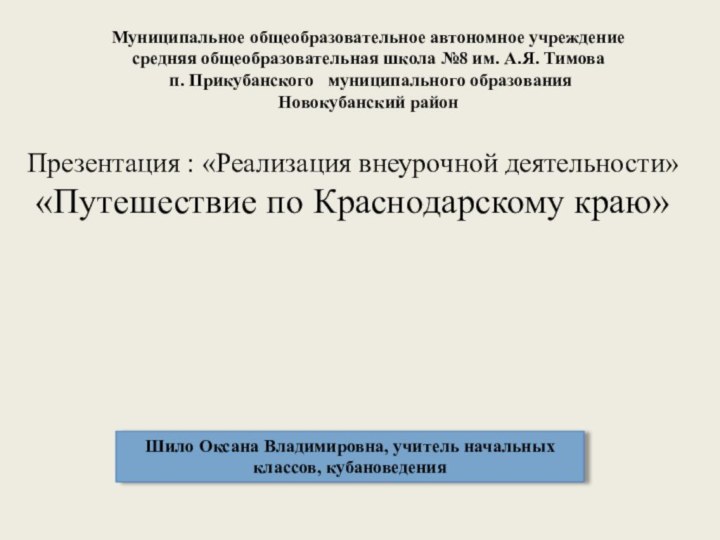 Муниципальное общеобразовательное автономное учреждение
средняя общеобразовательная школа №8 им. А.Я. Тимова
п. Прикубанского муниципального образования
Новокубанский район

Презентация : «Реализация внеурочной деятельности»
«Путешествие по Краснодарскому краю»

Шило Оксана Владимировна, учитель начальных классов, кубановедения